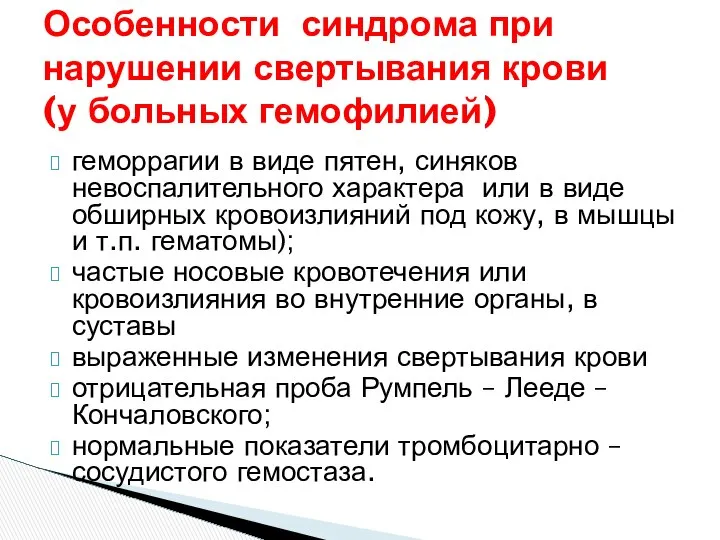 Особенности синдрома при нарушении свертывания крови (у больных гемофилией)

 геморрагии в виде пятен, синяков невоспалительного характера или в виде обширных кровоизлияний под кожу, в мышцы и т.п. гематомы);
 частые носовые кровотечения или кровоизлияния во внутренние органы, в суставы
 выраженные изменения свертывания крови
 отрицательная проба Румпель – Лееде – Кончаловского;
 нормальные показатели тромбоцитарно – сосудистого гемостаза.